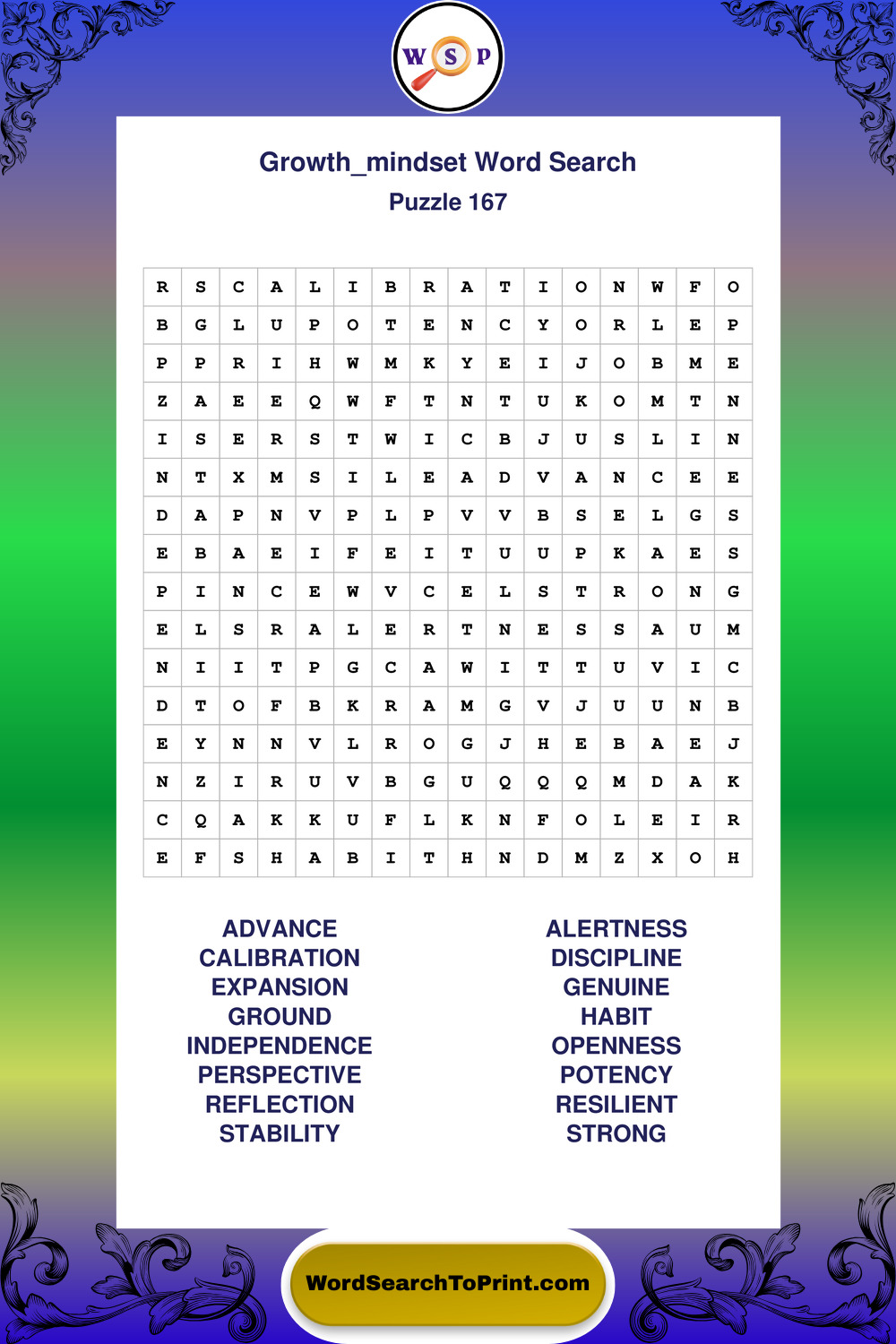 W S P

Growth_mindset Word Search
Puzzle 167

| R | S | C | A | L | I | B | R | A | T | I | O | N | W | F | O |
|---|---|---|---|---|---|---|---|---|---|---|---|---|---|---|---|
| B | G | L | U | P | O | T | E | N | C | Y | O | R | L | E | P |
| P | P | R | I | H | W | M | K | Y | E | I | J | O | B | M | E |
| Z | A | E | E | Q | W | F | T | N | T | U | K | O | M | T | N |
| I | S | E | R | S | T | W | I | C | B | J | U | S | L | I | N |
| N | T | X | M | S | I | L | E | A | D | V | A | N | C | E | E |
| D | A | P | N | V | P | L | P | V | V | B | S | E | L | G | S |
| E | B | A | E | I | F | E | I | T | U | U | P | K | A | E | S |
| P | I | N | C | E | W | V | C | E | L | S | T | R | O | N | G |
| E | L | S | R | A | L | E | R | T | N | E | S | S | A | U | M |
| N | I | I | T | P | G | C | A | W | I | T | T | U | V | I | C |
| D | T | O | F | B | K | R | A | M | G | V | J | U | U | N | B |
| E | Y | N | N | V | L | R | O | G | J | H | E | B | A | E | J |
| N | Z | I | R | U | V | B | G | U | Q | Q | Q | M | D | A | K |
| C | Q | A | K | K | U | F | L | K | N | F | O | L | E | I | R |
| E | F | S | H | A | B | I | T | H | N | D | M | Z | X | O | H |

ADVANCE
CALIBRATION
EXPANSION
GROUND
INDEPENDENCE
PERSPECTIVE
REFLECTION
STABILITY

ALERTNESS
DISCIPLINE
GENUINE
HABIT
OPENNESS
POTENCY
RESILIENT
STRONG

WordSearchToPrint.com